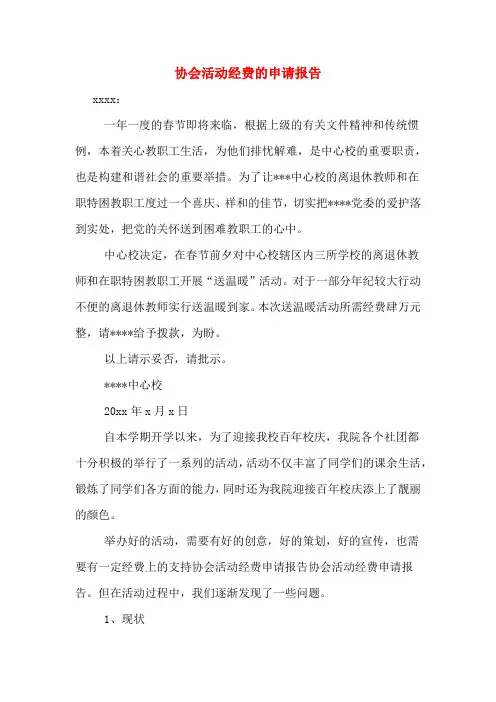 协会活动经费的申请报告

xxxx:

一年一度的春节即将来临，根据上级的有关文件精神和传统惯例，本着关心教职工生活，为他们排忧解难，是中心校的重要职责，也是构建和谐社会的重要举措。为了让***中心校的离退休教师和在职特困教职工度过一个喜庆、祥和的佳节，切实把****党委的爱护落到实处，把党的关怀送到困难教职工的心中。

中心校决定，在春节前夕对中心校辖区内三所学校的离退休教师和在职特困教职工开展“送温暖”活动。对于一部分年纪较大行动不便的离退休教师实行送温暖到家。本次送温暖活动所需经费肆万元整，请****给予拨款，为盼。

以上请示妥否，请批示。

****中心校

20xx 年 x 月 x 日

自本学期开学以来，为了迎接我校百年校庆，我院各个社团都十分积极的举行了一系列的活动，活动不仅丰富了同学们的课余生活，锻炼了同学们各方面的能力，同时还为我院迎接百年校庆添上了靓丽的颜色。

举办好的活动，需要有好的创意，好的策划，好的宣传，也需要有一定经费上的支持协会活动经费申请报告协会活动经费申请报告。但在活动过程中，我们逐渐发现了一些问题。

1、现状